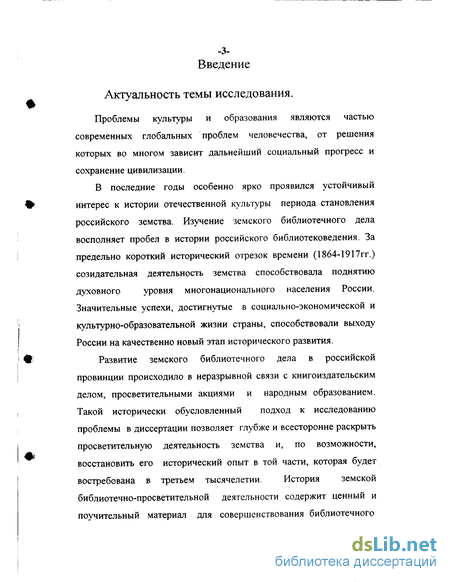 -3-
Введение

Актуальность темы исследования.

Проблемы культуры и образования являются частью современных глобальных проблем человечества, от решения которых во многом зависит дальнейший социальный прогресс и сохранение цивилизации.

В последние годы особенно ярко проявился устойчивый интерес к истории отечественной культуры периода становления российского земства. Изучение земского библиотечного дела восполняет пробел в истории российского библиотековедения. За предельно короткий исторический отрезок времени (1864-1917гг.) созидательная деятельность земства способствовала поднятию духовного уровня многонационального населения России. Значительные успехи, достигнутые в социально-экономической и культурно-образовательной жизни страны, способствовали выходу России на качественно новый этап исторического развития.

Развитие земского библиотечного дела в российской провинции происходило в неразрывной связи с книгоиздательским делом, просветительными акциями и народным образованием. Такой исторически обусловленный подход к исследованию проблемы в диссертации позволяет глубже и всесторонне раскрыть просветительную деятельность земства и, по возможности, восстановить его исторический опыт в той части, которая будет востребована в третьем тысячелетии. История земской библиотечно-просветительной деятельности содержит ценный и поучительный материал для совершенствования библиотечного

dsLib.net
библиотека диссертаций